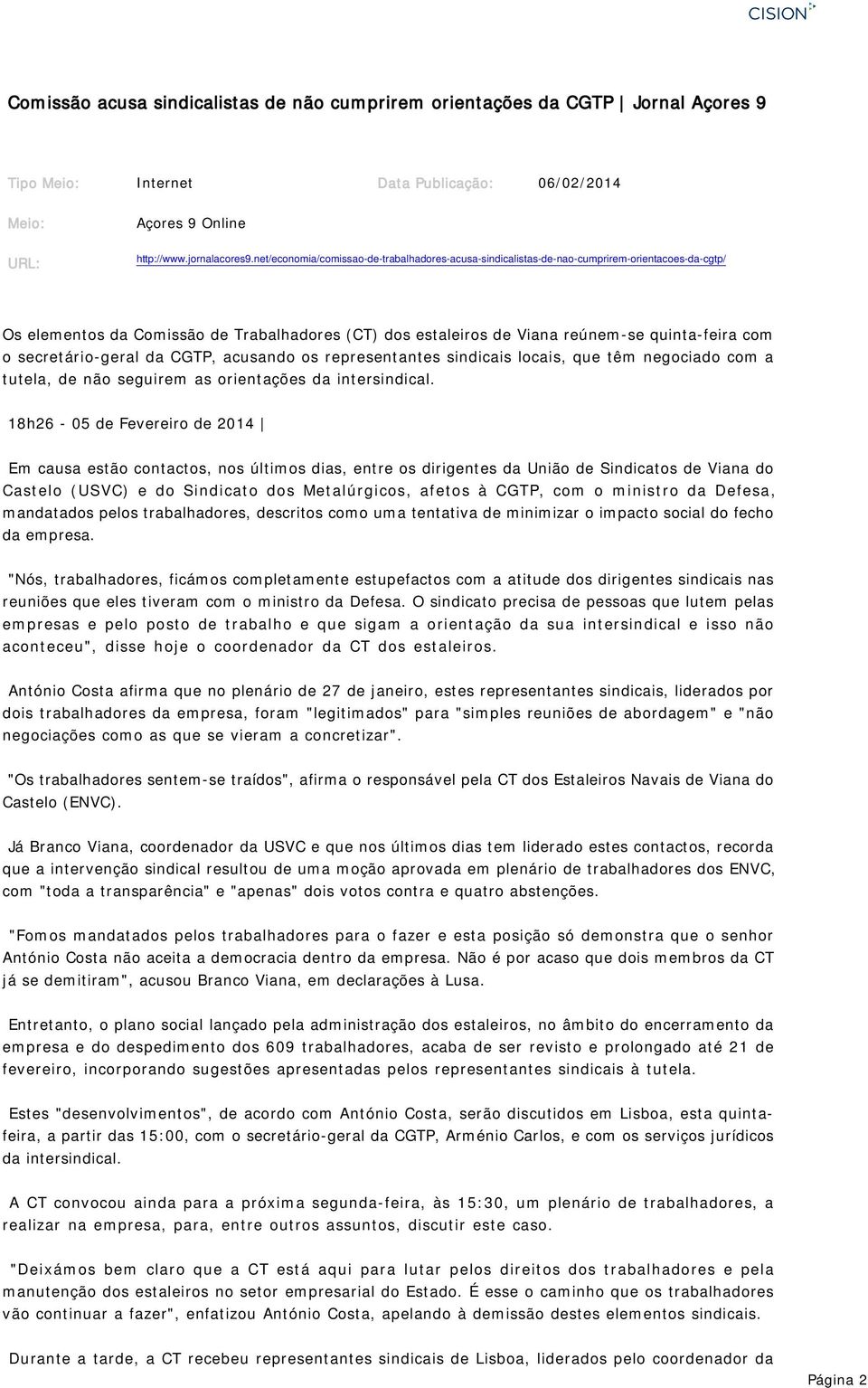 CISION

Comissão acusa sindicalistas de não cumprirem orientações da CGTP | Jornal Açores 9

Tipo Meio: Internet Data Publicação: 06/02/2014

Meio: Açores 9 Online

URL: http://www.jornalacores9.net/economia/comissao-de-trabalhadores-acusa-sindicalistas-de-nao-cumprirem-orientacoes-da-cgtp/

Os elementos da Comissão de Trabalhadores (CT) dos estaleiros de Viana reúnem-se quinta-feira com o secretário-geral da CGTP, acusando os representantes sindicais locais, que têm negociado com a tutela, de não seguirem as orientações da intersindical.

18h26 - 05 de Fevereiro de 2014 |

Em causa estão contactos, nos últimos dias, entre os dirigentes da União de Sindicatos de Viana do Castelo (USVC) e do Sindicato dos Metalúrgicos, afetos à CGTP, com o ministro da Defesa, mandatados pelos trabalhadores, descritos como uma tentativa de minimizar o impacto social do fecho da empresa.

"Nós, trabalhadores, ficámos completamente estupefactos com a atitude dos dirigentes sindicais nas reuniões que eles tiveram com o ministro da Defesa. O sindicato precisa de pessoas que lutem pelas empresas e pelo posto de trabalho e que sigam a orientação da sua intersindical e isso não aconteceu", disse hoje o coordenador da CT dos estaleiros.

António Costa afirma que no plenário de 27 de janeiro, estes representantes sindicais, liderados por dois trabalhadores da empresa, foram "legitimados" para "simples reuniões de abordagem" e "não negociações como as que se vieram a concretizar".

"Os trabalhadores sentem-se traídos", afirma o responsável pela CT dos Estaleiros Navais de Viana do Castelo (ENVC).

Já Branco Viana, coordenador da USVC e que nos últimos dias tem liderado estes contactos, recorda que a intervenção sindical resultou de uma moção aprovada em plenário de trabalhadores dos ENVC, com "toda a transparência" e "apenas" dois votos contra e quatro abstenções.

"Fomos mandatados pelos trabalhadores para o fazer e esta posição só demonstra que o senhor António Costa não aceita a democracia dentro da empresa. Não é por acaso que dois membros da CT já se demitiram", acusou Branco Viana, em declarações à Lusa.

Entretanto, o plano social lançado pela administração dos estaleiros, no âmbito do encerramento da empresa e do despedimento dos 609 trabalhadores, acaba de ser revisto e prolongado até 21 de fevereiro, incorporando sugestões apresentadas pelos representantes sindicais à tutela.

Estes "desenvolvimentos", de acordo com António Costa, serão discutidos em Lisboa, esta quinta-feira, a partir das 15:00, com o secretário-geral da CGTP, Arménio Carlos, e com os serviços jurídicos da intersindical.

A CT convocou ainda para a próxima segunda-feira, às 15:30, um plenário de trabalhadores, a realizar na empresa, para, entre outros assuntos, discutir este caso.

"Deixámos bem claro que a CT está aqui para lutar pelos direitos dos trabalhadores e pela manutenção dos estaleiros no setor empresarial do Estado. É esse o caminho que os trabalhadores vão continuar a fazer", enfatizou António Costa, apelando à demissão destes elementos sindicais.

Durante a tarde, a CT recebeu representantes sindicais de Lisboa, liderados pelo coordenador da

Página 2